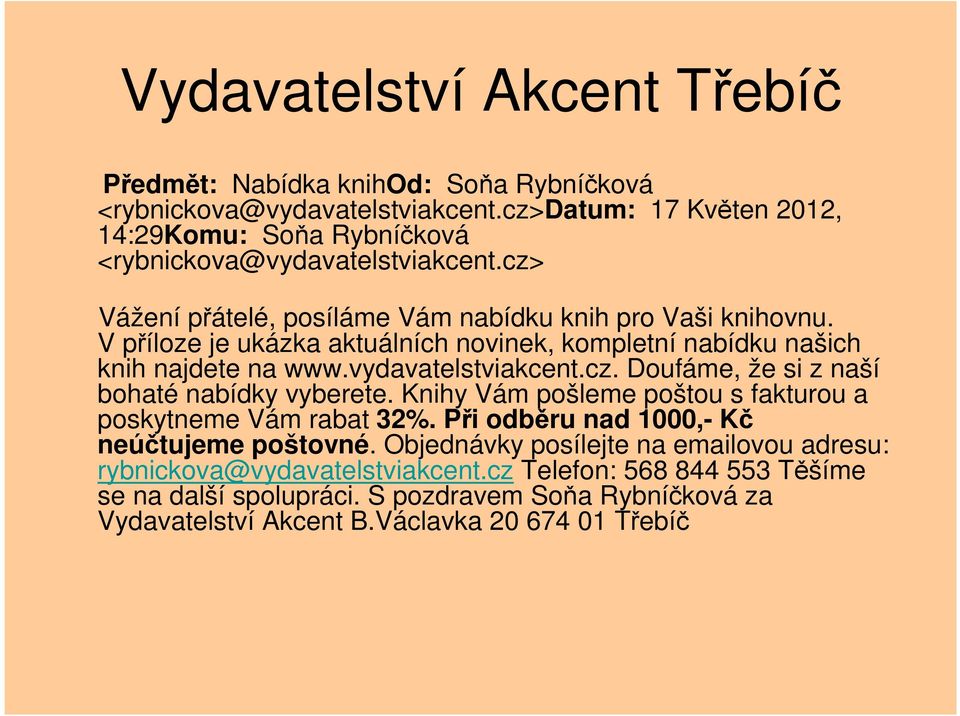 Vydavatelství Akcent Třebíč

Předmět: Nabídka knihOd: Soňa Rybníčková <rybnickova@vydavatelstviakcent.cz>Datum: 17 Květen 2012, 14:29Komu: Soňa Rybníčková <rybnickova@vydavatelstviakcent.cz>

Vážení přátelé, posíláme Vám nabídku knih pro Vaši knihovnu. V příloze je ukázka aktuálních novinek, kompletní nabídku našich knih najdete na www.vydavatelstviakcent.cz. Doufáme, že si z naší bohaté nabídky vyberete. Knihy Vám pošleme poštou s fakturou a poskytneme Vám rabat 32%. Při odběru nad 1000,- Kč neúčtujeme poštovné. Objednávky posílejte na emailovou adresu: rybnickova@vydavatelstviakcent.cz Telefon: 568 844 553 Těšíme se na další spolupráci. S pozdravem Soňa Rybníčková za Vydavatelství Akcent B.Václavka 20 674 01 Třebíč